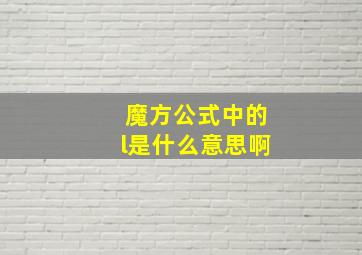 魔方公式中的
l是什么意思啊